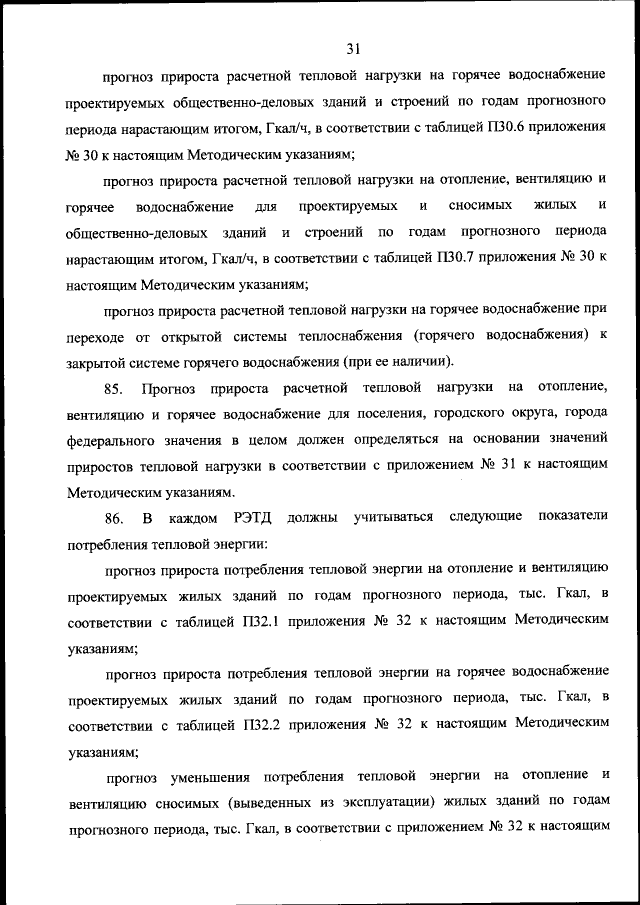 31

прогноз прироста расчетной тепловой нагрузки на горячее водоснабжение проектируемых общественно-деловых зданий и строений по годам прогнозного периода нарастающим итогом, Гкал/ч, в соответствии с таблицей П30.6 приложения № 30 к настоящим Методическим указаниям;

прогноз прироста расчетной тепловой нагрузки на отопление, вентиляцию и горячее водоснабжение для проектируемых и сносимых жилых и общественно-деловых зданий и строений по годам прогнозного периода нарастающим итогом, Гкал/ч, в соответствии с таблицей П30.7 приложения № 30 к настоящим Методическим указаниям;

прогноз прироста расчетной тепловой нагрузки на горячее водоснабжение при переходе от открытой системы теплоснабжения (горячего водоснабжения) к закрытой системе горячего водоснабжения (при ее наличии).

85. Прогноз прироста расчетной тепловой нагрузки на отопление, вентиляцию и горячее водоснабжение для поселения, городского округа, города федерального значения в целом должен определяться на основании значений приростов тепловой нагрузки в соответствии с приложением № 31 к настоящим Методическим указаниям.

86. В каждом РЭТД должны учитываться следующие показатели потребления тепловой энергии:

прогноз прироста потребления тепловой энергии на отопление и вентиляцию проектируемых жилых зданий по годам прогнозного периода, тыс. Гкал, в соответствии с таблицей П32.1 приложения № 32 к настоящим Методическим указаниям;

прогноз прироста потребления тепловой энергии на горячее водоснабжение проектируемых жилых зданий по годам прогнозного периода, тыс. Гкал, в соответствии с таблицей П32.2 приложения № 32 к настоящим Методическим указаниям;

прогноз уменьшения потребления тепловой энергии на отопление и вентиляцию сносимых (выведенных из эксплуатации) жилых зданий по годам прогнозного периода, тыс. Гкал, в соответствии с приложением № 32 к настоящим